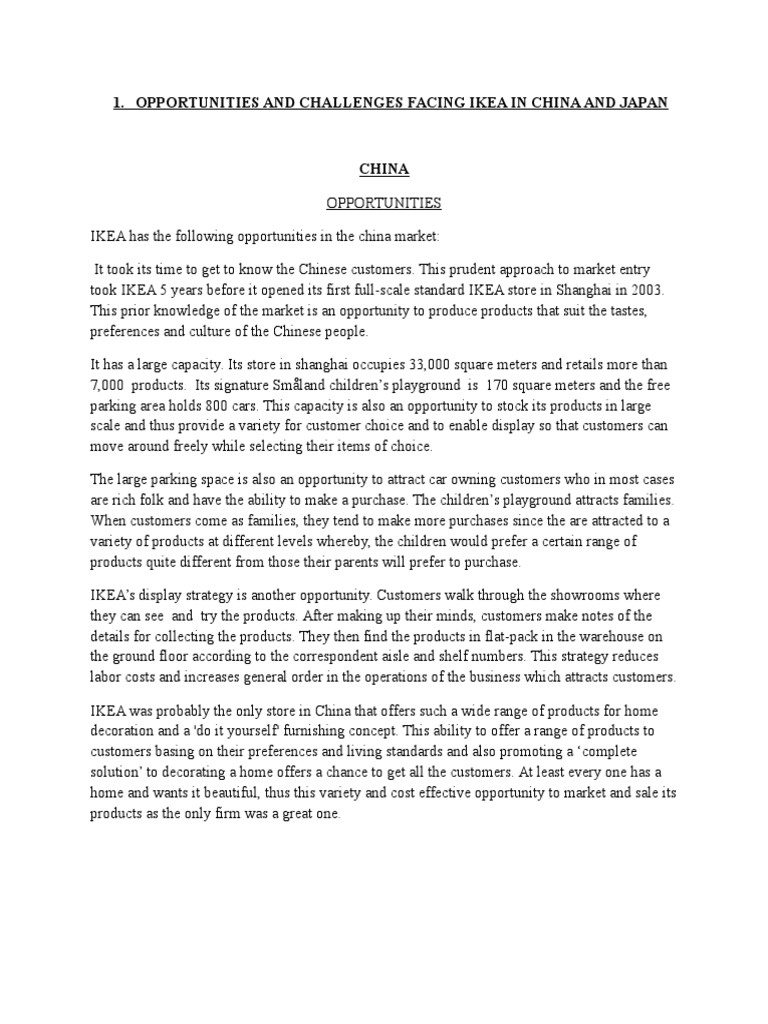 1. OPPORTUNITIES AND CHALLENGES FACING IKEA IN CHINA AND JAPAN

CHINA

OPPORTUNITIES

IKEA has the following opportunities in the china market:

It took its time to get to know the Chinese customers. This prudent approach to market entry took IKEA 5 years before it opened its first full-scale standard IKEA store in Shanghai in 2003. This prior knowledge of the market is an opportunity to produce products that suit the tastes, preferences and culture of the Chinese people.

It has a large capacity. Its store in shanghai occupies 33,000 square meters and retails more than 7,000 products. Its signature Småland children's playground is 170 square meters and the free parking area holds 800 cars. This capacity is also an opportunity to stock its products in large scale and thus provide a variety for customer choice and to enable display so that customers can move around freely while selecting their items of choice.

The large parking space is also an opportunity to attract car owning customers who in most cases are rich folk and have the ability to make a purchase. The children's playground attracts families. When customers come as families, they tend to make more purchases since the are attracted to a variety of products at different levels whereby, the children would prefer a certain range of products quite different from those their parents will prefer to purchase.

IKEA's display strategy is another opportunity. Customers walk through the showrooms where they can see and try the products. After making up their minds, customers make notes of the details for collecting the products. They then find the products in flat-pack in the warehouse on the ground floor according to the correspondent aisle and shelf numbers. This strategy reduces labor costs and increases general order in the operations of the business which attracts customers.

IKEA was probably the only store in China that offers such a wide range of products for home decoration and a 'do it yourself' furnishing concept. This ability to offer a range of products to customers basing on their preferences and living standards and also promoting a 'complete solution' to decorating a home offers a chance to get all the customers. At least every one has a home and wants it beautiful, thus this variety and cost effective opportunity to market and sale its products as the only firm was a great one.